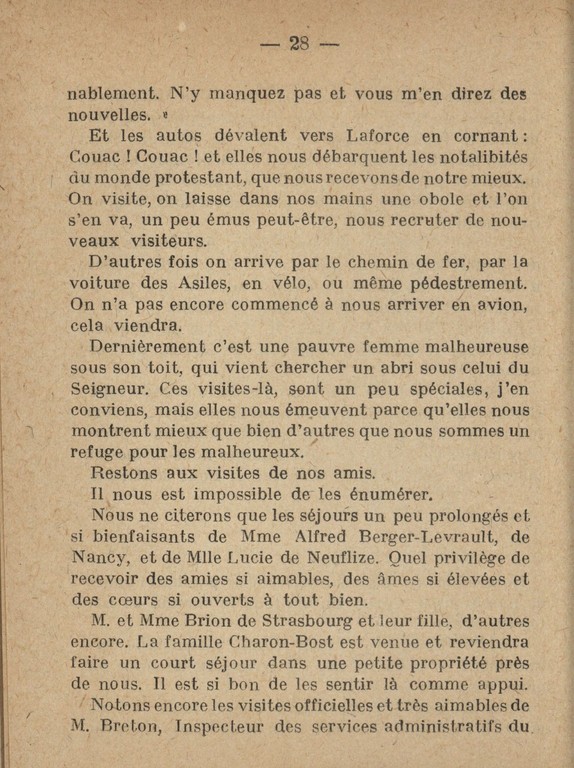 — 28 —

nablement. N'y manquez pas et vous m'en direz des nouvelles. »

Et les autos dévalent vers Laforce en cornant : Couac ! Couac ! et elles nous débarquent les notalibités du monde protestant, que nous recevons de notre mieux. On visite, on laisse dans nos mains une obole et l'on s'en va, un peu émus peut-être, nous recruter de nouveaux visiteurs.

D'autres fois on arrive par le chemin de fer, par la voiture des Asiles, en vélo, ou même pédestrement. On n'a pas encore commencé à nous arriver en avion, cela viendra.

Dernièrement c'est une pauvre femme malheureuse sous son toit, qui vient chercher un abri sous celui du Seigneur. Ces visites-là, sont un peu spéciales, j'en conviens, mais elles nous émeuvent parce qu'elles nous montrent mieux que bien d'autres que nous sommes un refuge pour les malheureux.

Restons aux visites de nos amis.

Il nous est impossible de les énumérer.

Nous ne citerons que les séjours un peu prolongés et si bienfaisants de Mme Alfred Berger-Levrault, de Nancy, et de Mlle Lucie de Neuflize. Quel privilège de recevoir des amies si aimables, des âmes si élevées et des cœurs si ouverts à tout bien.

M. et Mme Brion de Strasbourg et leur fille, d'autres encore. La famille Charon-Bost est venue et reviendra faire un court séjour dans une petite propriété près de nous. Il est si bon de les sentir là comme appui.

Notons encore les visites officielles et très aimables de M. Breton, Inspecteur des services administratifs du